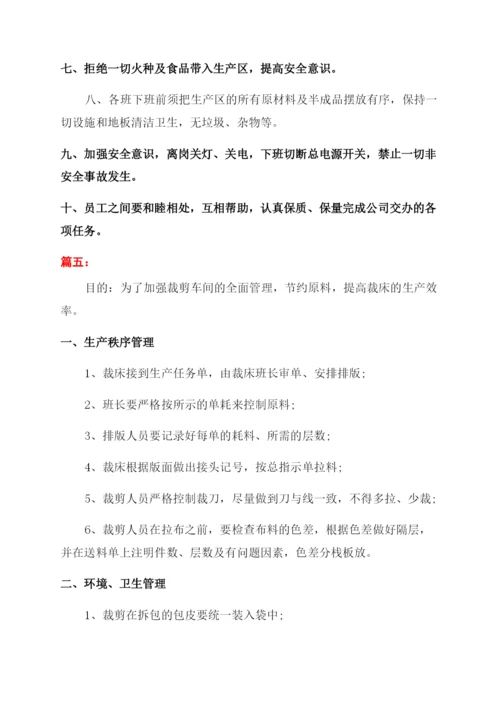 七、拒绝一切火种及食品带入生产区，提高安全意识。

八、各班下班前须把生产区的所有原材料及半成品摆放有序，保持一切设施和地板清洁卫生，无垃圾、杂物等。

九、加强安全意识，离岗关灯、关电，下班切断总电源开关，禁止一切非安全事故发生。

十、员工之间要和睦相处，互相帮助，认真保质、保量完成公司交办的各项任务。

篇五：

目的：为了加强裁剪车间的全面管理，节约原料，提高裁床的生产效率。

一、生产秩序管理

1、裁床接到生产任务单，由裁床班长审单、安排排版；

2、班长要严格按所示的单耗来控制原料；

3、排版人员要记录好每单的耗料、所需的层数；

4、裁床根据版面做出接头记号，按总指示单拉料；

5、裁剪人员严格控制裁刀，尽量做到刀与线一致，不得多拉、少裁；

6、裁剪人员在拉布之前，要检查布料的色差，根据色差做好隔层，并在送料单上注明件数、层数及有问题因素，色差分栈板放。

二、环境、卫生管理

1、裁剪在拆包的包皮要统一装入袋中；